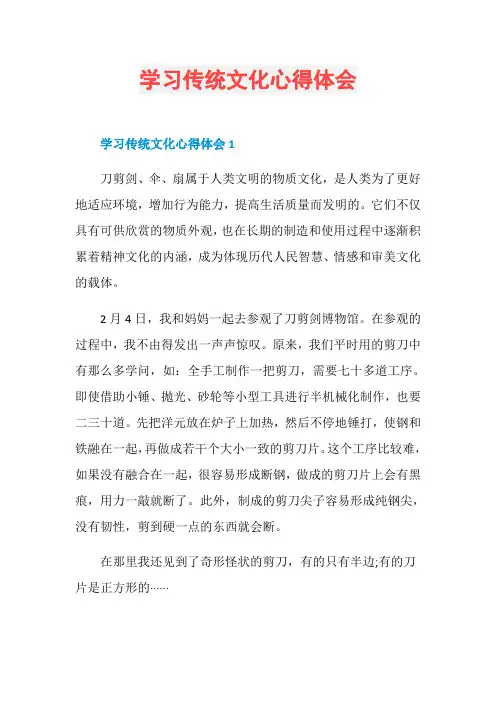 学习传统文化心得体会

学习传统文化心得体会 1

刀剪剑、伞、扇属于人类文明的物质文化，是人类为了更好地适应环境，增加行为能力，提高生活质量而发明的。它们不仅具有可供欣赏的物质外观，也在长期的制造和使用过程中逐渐积累着精神文化的内涵，成为体现历代人民智慧、情感和审美文化的载体。

2 月 4 日，我和妈妈一起去参观了刀剪剑博物馆。在参观的过程中，我不由得发出一声声惊叹。原来，我们平时用的剪刀中有那么多学问，如：全手工制作一把剪刀，需要七十多道工序。即使借助小锤、抛光、砂轮等小型工具进行半机械化制作，也要二三十道。先把洋元放在炉子上加热，然后不停地锤打，使钢和铁融在一起，再做成若干个大小一致的剪刀片。这个工序比较难，如果没有融合在一起，很容易形成断钢，做成的剪刀片上会有黑痕，用力一敲就断了。此外，制成的剪刀尖子容易形成纯钢尖，没有韧性，剪到硬一点的东西就会断。

在那里我还见到了奇形怪状的剪刀，有的只有半边;有的刀片是正方形的……